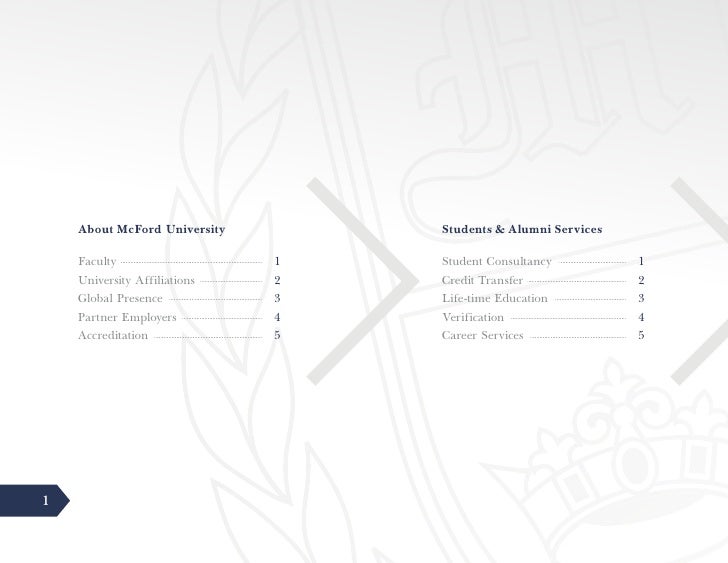 About McFord University

Faculty 1
University Affiliations 2
Global Presence 3
Partner Employers 4
Accreditation 5

Students & Alumni Services

Student Consultancy 1
Credit Transfer 2
Life-time Education 3
Verification 4
Career Services 5

1